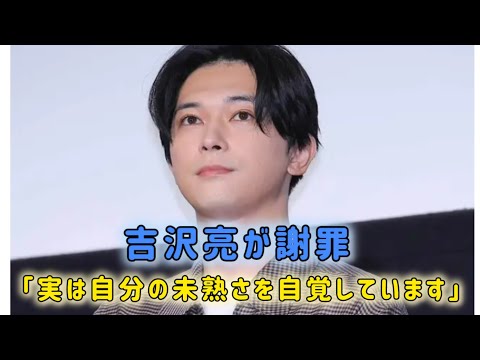 吉沢亮が謝罪

「実は自分の未熟さを自覚しています」